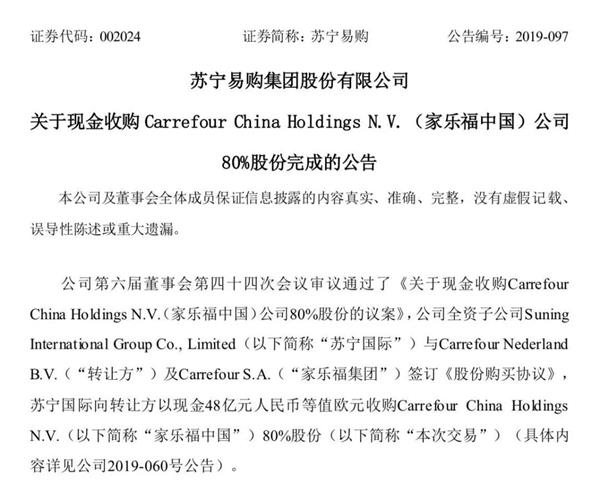 证券代码：002024　　　　证券简称：苏宁易购　　　　公告编号：2019-097

苏宁易购集团股份有限公司

关于现金收购 Carrefour China Holdings N.V.（家乐福中国）公司

80%股份完成的公告

本公司及董事会全体成员保证信息披露的内容真实、准确、完整，没有虚假记载、误导性陈述或重大遗漏。

公司第六届董事会第四十四次会议审议通过了《关于现金收购Carrefour China Holdings N.V.（家乐福中国）公司80%股份的议案》，公司全资子公司Suning International Group Co., Limited（以下简称“苏宁国际”）与Carrefour Nederland B.V.（“转让方”）及Carrefour S.A.（“家乐福集团”）签订《股份购买协议》，苏宁国际向转让方以现金48亿元人民币等值欧元收购Carrefour China Holdings N.V.（以下简称“家乐福中国”）80%股份（以下简称“本次交易”）（具体内容详见公司2019-060号公告）。